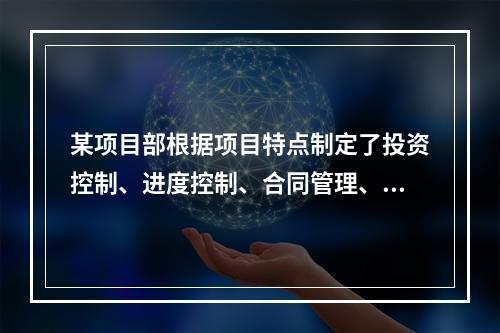 某项目部根据项目特点制定了投资控制、进度控制、合同管理、...